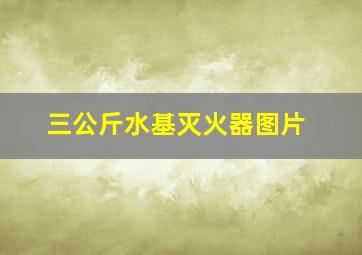 三公斤水基灭火器图片